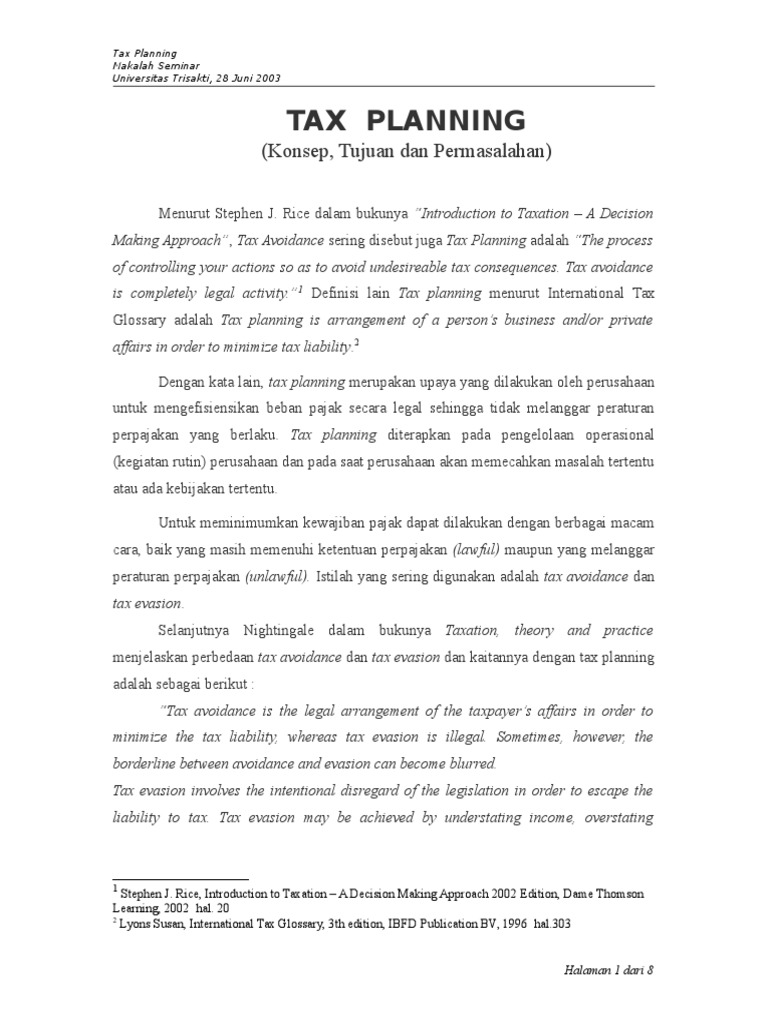 Tax Planning
Makalah Seminar
Universitas Trisakti, 28 Juni 2003

TAX PLANNING
(Konsep, Tujuan dan Permasalahan)

Menurut Stephen J. Rice dalam bukunya "Introduction to Taxation – A Decision Making Approach", Tax Avoidance sering disebut juga Tax Planning adalah "The process of controlling your actions so as to avoid undesireable tax consequences. Tax avoidance is completely legal activity."$^1$ Definisi lain Tax planning menurut International Tax Glossary adalah Tax planning is arrangement of a person's business and/or private affairs in order to minimize tax liability.$^2$

Dengan kata lain, tax planning merupakan upaya yang dilakukan oleh perusahaan untuk mengefisiensikan beban pajak secara legal sehingga tidak melanggar peraturan perpajakan yang berlaku. Tax planning diterapkan pada pengelolaan operasional (kegiatan rutin) perusahaan dan pada saat perusahaan akan memecahkan masalah tertentu atau ada kebijakan tertentu.

Untuk meminimumkan kewajiban pajak dapat dilakukan dengan berbagai macam cara, baik yang masih memenuhi ketentuan perpajakan (lawful) maupun yang melanggar peraturan perpajakan (unlawful). Istilah yang sering digunakan adalah tax avoidance dan tax evasion.

Selanjutnya Nightingale dalam bukunya Taxation, theory and practice menjelaskan perbedaan tax avoidance dan tax evasion dan kaitannya dengan tax planning adalah sebagai berikut :

"Tax avoidance is the legal arrangement of the taxpayer's affairs in order to minimize the tax liability, whereas tax evasion is illegal. Sometimes, however, the borderline between avoidance and evasion can become blurred.
Tax evasion involves the intentional disregard of the legislation in order to escape the liability to tax. Tax evasion may be achieved by understating income, overstating

$^1$ Stephen J. Rice, Introduction to Taxation – A Decision Making Approach 2002 Edition, Dame Thomson Learning, 2002 hal. 20
$^2$ Lyons Susan, International Tax Glossary, 3th edition, IBFD Publication BV, 1996 hal.303

Halaman 1 dari 8